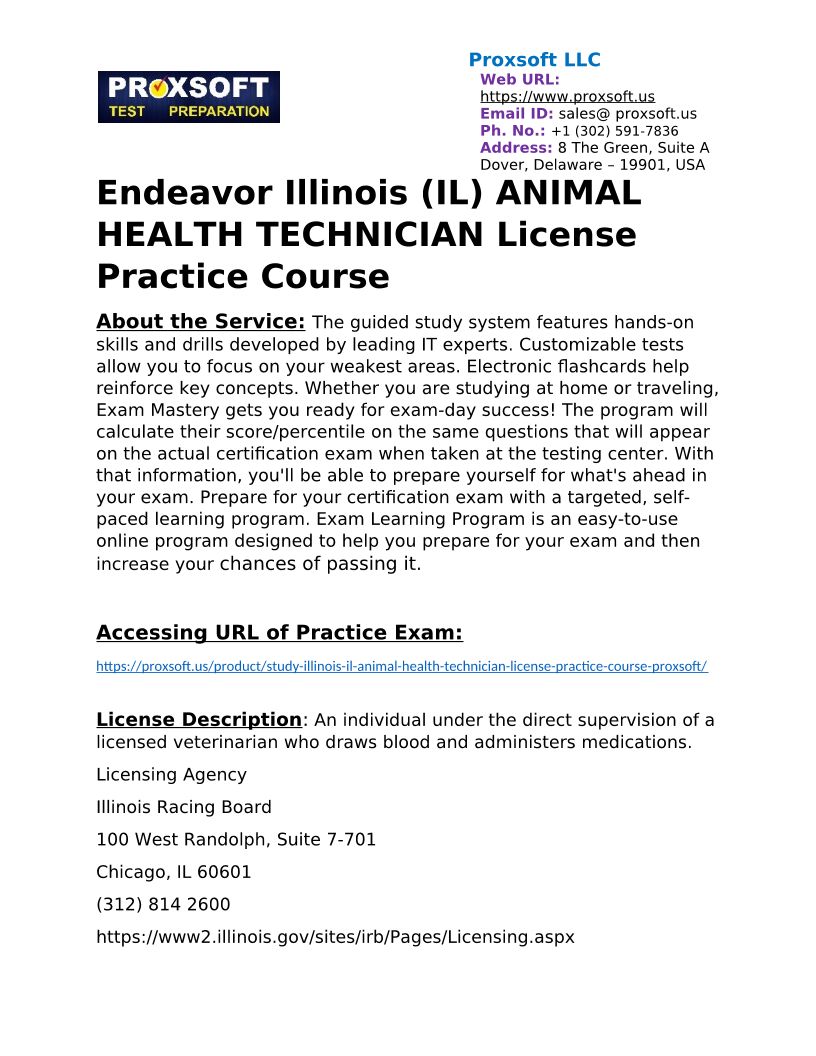 PROXSOFT TEST PREPARATION

Proxsoft LLC
Web URL: https://www.proxsoft.us
Email ID: sales@ proxsoft.us
Ph. No.: +1 (302) 591-7836
Address: 8 The Green, Suite A Dover, Delaware – 19901, USA

Endeavor Illinois (IL) ANIMAL HEALTH TECHNICIAN License Practice Course

About the Service: The guided study system features hands-on skills and drills developed by leading IT experts. Customizable tests allow you to focus on your weakest areas. Electronic flashcards help reinforce key concepts. Whether you are studying at home or traveling, Exam Mastery gets you ready for exam-day success! The program will calculate their score/percentile on the same questions that will appear on the actual certification exam when taken at the testing center. With that information, you'll be able to prepare yourself for what's ahead in your exam. Prepare for your certification exam with a targeted, self-paced learning program. Exam Learning Program is an easy-to-use online program designed to help you prepare for your exam and then increase your chances of passing it.

Accessing URL of Practice Exam:

https://proxsoft.us/product/study-illinois-il-animal-health-technician-license-practice-course-proxsoft/

License Description: An individual under the direct supervision of a licensed veterinarian who draws blood and administers medications.

Licensing Agency

Illinois Racing Board

100 West Randolph, Suite 7-701

Chicago, IL 60601

(312) 814 2600

https://www2.illinois.gov/sites/irb/Pages/Licensing.aspx